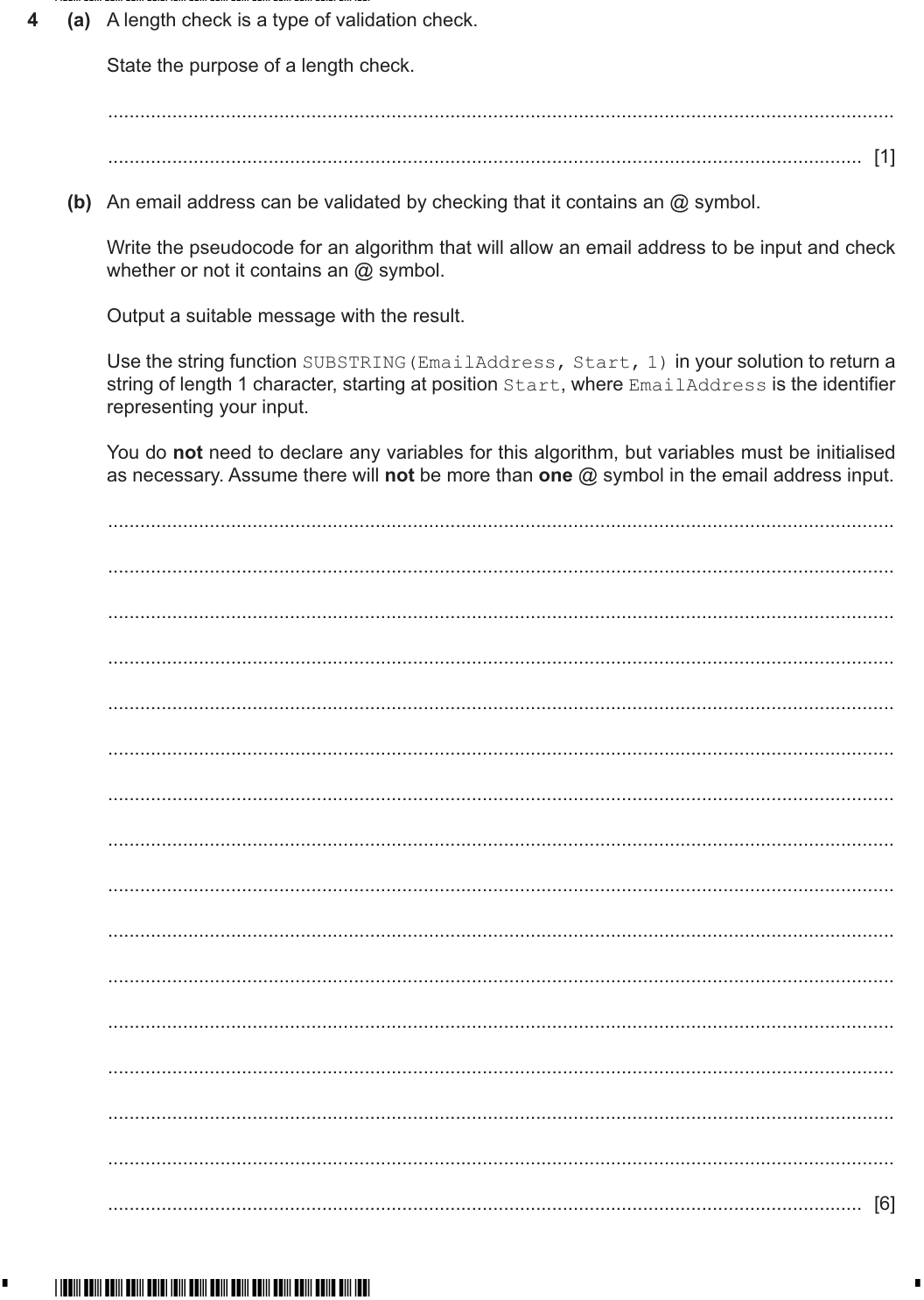 4 (a) A length check is a type of validation check.

State the purpose of a length check.

____

____ [1]

(b) An email address can be validated by checking that it contains an @ symbol.

Write the pseudocode for an algorithm that will allow an email address to be input and check whether or not it contains an @ symbol.

Output a suitable message with the result.

Use the string function SUBSTRING(EmailAddress, Start, 1) in your solution to return a string of length 1 character, starting at position Start, where EmailAddress is the identifier representing your input.

You do not need to declare any variables for this algorithm, but variables must be initialised as necessary. Assume there will not be more than one @ symbol in the email address input.

____

____

____

____

____

____

____

____

____

____

____

____

____

____

____

____ [6]